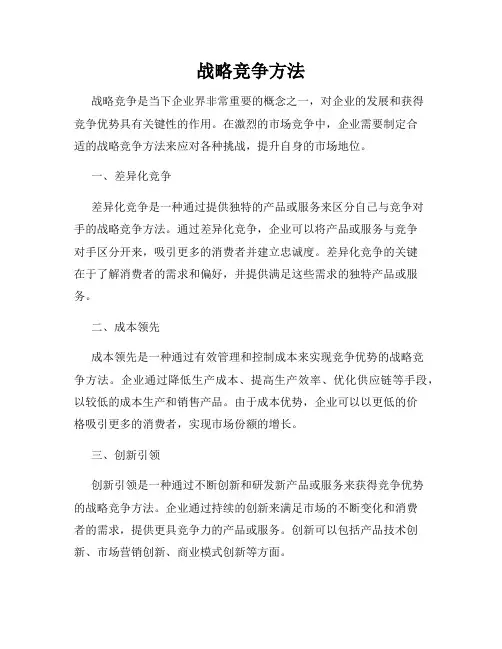 战略竞争方法

战略竞争是当下企业界非常重要的概念之一，对企业的发展和获得竞争优势具有关键性的作用。在激烈的市场竞争中，企业需要制定合适的战略竞争方法来应对各种挑战，提升自身的市场地位。

一、差异化竞争

差异化竞争是一种通过提供独特的产品或服务来区分自己与竞争对手的战略竞争方法。通过差异化竞争，企业可以将产品或服务与竞争对手区分开来，吸引更多的消费者并建立忠诚度。差异化竞争的关键在于了解消费者的需求和偏好，并提供满足这些需求的独特产品或服务。

二、成本领先

成本领先是一种通过有效管理和控制成本来实现竞争优势的战略竞争方法。企业通过降低生产成本、提高生产效率、优化供应链等手段，以较低的成本生产和销售产品。由于成本优势，企业可以以更低的价格吸引更多的消费者，实现市场份额的增长。

三、创新引领

创新引领是一种通过不断创新和研发新产品或服务来获得竞争优势的战略竞争方法。企业通过持续的创新来满足市场的不断变化和消费者的需求，提供更具竞争力的产品或服务。创新可以包括产品技术创新、市场营销创新、商业模式创新等方面。